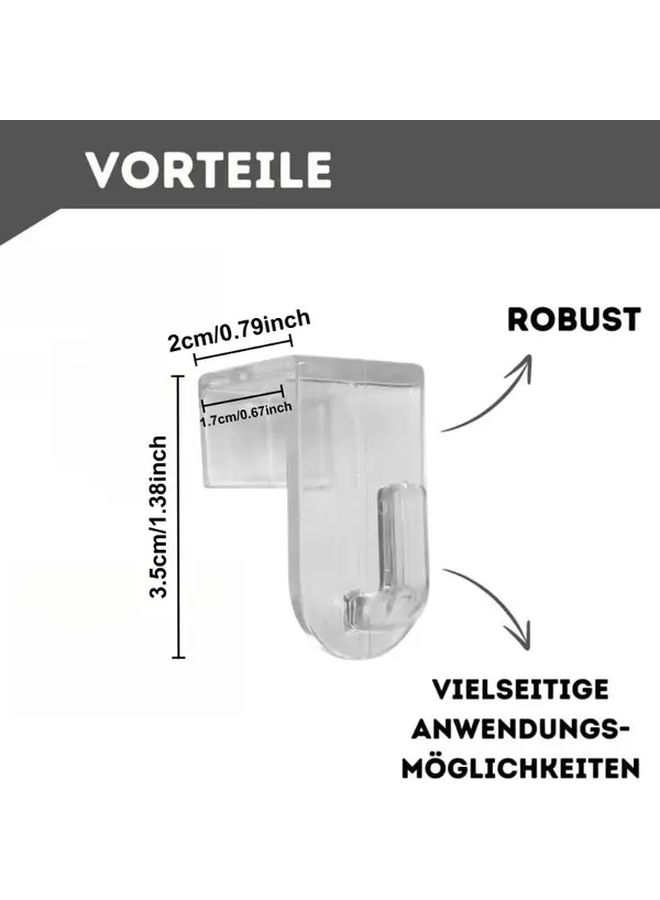 VORTEILE

2cm/0.79inch

1.7cm/0.67inch

3.5cm/1.38inch

ROBUST

VIELSEITIGE ANWENDUNGSMÖGLICHKEITEN